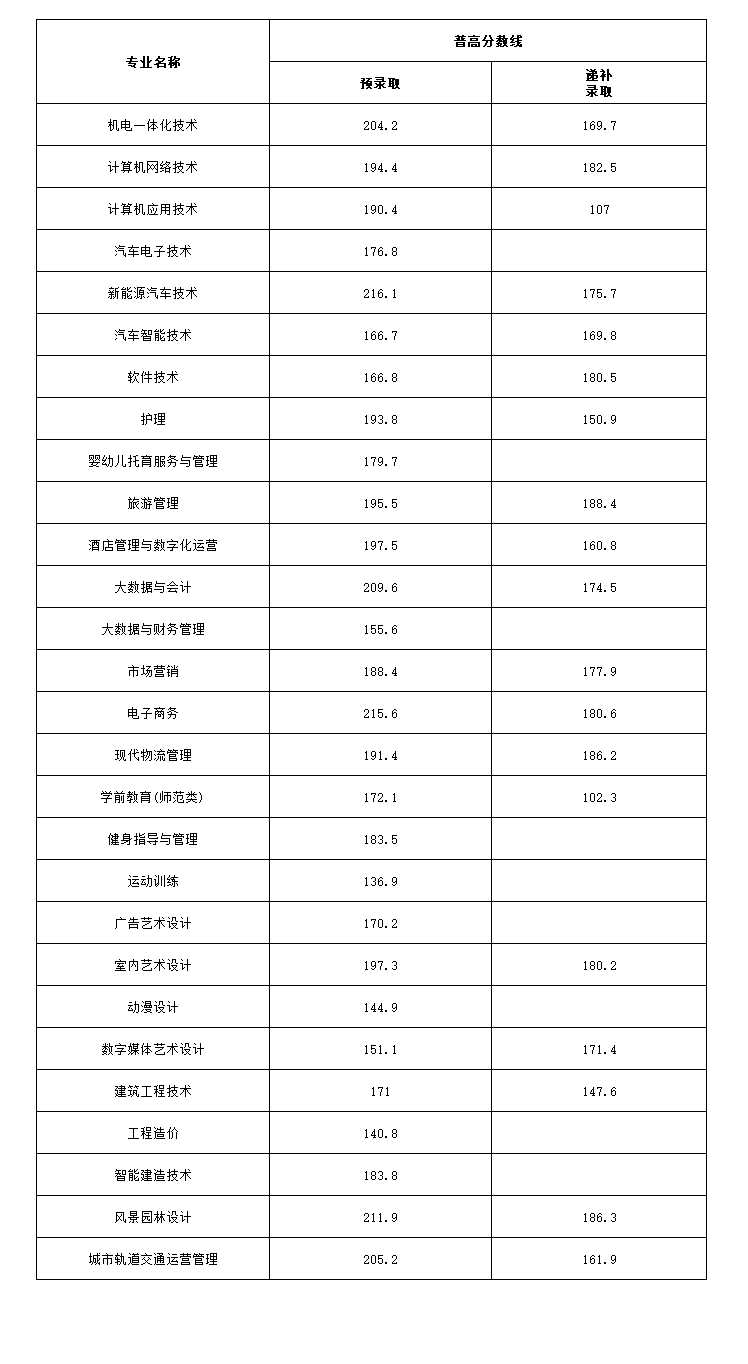 | 专业名称 | 普高分数线 | |
|---|---|---|
| | 预录取 | 递补录取 |
| 机电一体化技术 | 204.2 | 169.7 |
| 计算机网络技术 | 194.4 | 182.5 |
| 计算机应用技术 | 190.4 | 107 |
| 汽车电子技术 | 176.8 | |
| 新能源汽车技术 | 216.1 | 175.7 |
| 汽车智能技术 | 166.7 | 169.8 |
| 软件技术 | 166.8 | 180.5 |
| 护理 | 193.8 | 150.9 |
| 婴幼儿托育服务与管理 | 179.7 | |
| 旅游管理 | 195.5 | 188.4 |
| 酒店管理与数字化运营 | 197.5 | 160.8 |
| 大数据与会计 | 209.6 | 174.5 |
| 大数据与财务管理 | 155.6 | |
| 市场营销 | 188.4 | 177.9 |
| 电子商务 | 215.6 | 180.6 |
| 现代物流管理 | 191.4 | 186.2 |
| 学前教育(师范类) | 172.1 | 102.3 |
| 健身指导与管理 | 183.5 | |
| 运动训练 | 136.9 | |
| 广告艺术设计 | 170.2 | |
| 室内艺术设计 | 197.3 | 180.2 |
| 动漫设计 | 144.9 | |
| 数字媒体艺术设计 | 151.1 | 171.4 |
| 建筑工程技术 | 171 | 147.6 |
| 工程造价 | 140.8 | |
| 智能建造技术 | 183.8 | |
| 风景园林设计 | 211.9 | 186.3 |
| 城市轨道交通运营管理 | 205.2 | 161.9 |